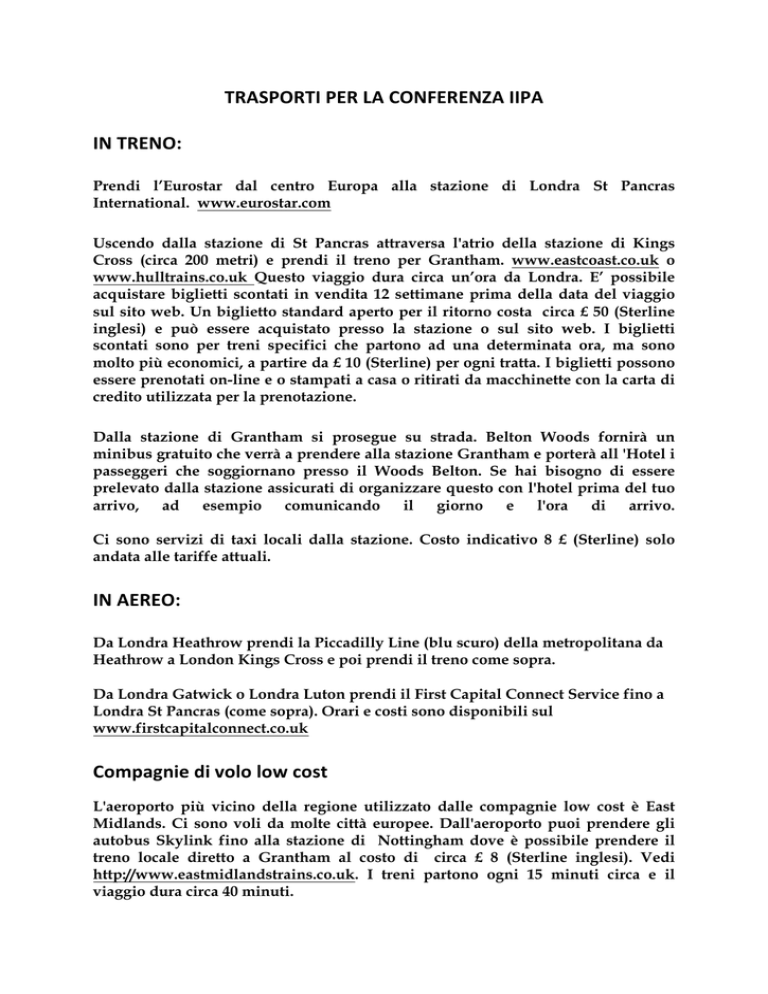 TRASPORTI PER LA CONFERENZA IIPA

IN TRENO:

Prendi l'Eurostar dal centro Europa alla stazione di Londra St Pancras International. www.eurostar.com

Uscendo dalla stazione di St Pancras attraversa l'atrio della stazione di Kings Cross (circa 200 metri) e prendi il treno per Grantham. www.eastcoast.co.uk o www.hulltrains.co.uk Questo viaggio dura circa un'ora da Londra. E' possibile acquistare biglietti scontati in vendita 12 settimane prima della data del viaggio sul sito web. Un biglietto standard aperto per il ritorno costa circa £ 50 (Sterline inglesi) e può essere acquistato presso la stazione o sul sito web. I biglietti scontati sono per treni specifici che partono ad una determinata ora, ma sono molto più economici, a partire da £ 10 (Sterline) per ogni tratta. I biglietti possono essere prenotati on-line e o stampati a casa o ritirati da macchinette con la carta di credito utilizzata per la prenotazione.

Dalla stazione di Grantham si prosegue su strada. Belton Woods fornirà un minibus gratuito che verrà a prendere alla stazione Grantham e porterà all 'Hotel i passeggeri che soggiornano presso il Woods Belton. Se hai bisogno di essere prelevato dalla stazione assicurati di organizzare questo con l'hotel prima del tuo arrivo, ad esempio comunicando il giorno e l'ora di arrivo.

Ci sono servizi di taxi locali dalla stazione. Costo indicativo 8 £ (Sterline) solo andata alle tariffe attuali.

IN AEREO:

Da Londra Heathrow prendi la Piccadilly Line (blu scuro) della metropolitana da Heathrow a London Kings Cross e poi prendi il treno come sopra.

Da Londra Gatwick o Londra Luton prendi il First Capital Connect Service fino a Londra St Pancras (come sopra). Orari e costi sono disponibili sul www.firstcapitalconnect.co.uk

Compagnie di volo low cost

L'aeroporto più vicino della regione utilizzato dalle compagnie low cost è East Midlands. Ci sono voli da molte città europee. Dall'aeroporto puoi prendere gli autobus Skylink fino alla stazione di Nottingham dove è possibile prendere il treno locale diretto a Grantham al costo di circa £ 8 (Sterline inglesi). Vedi http://www.eastmidlandstrains.co.uk. I treni partono ogni 15 minuti circa e il viaggio dura circa 40 minuti.